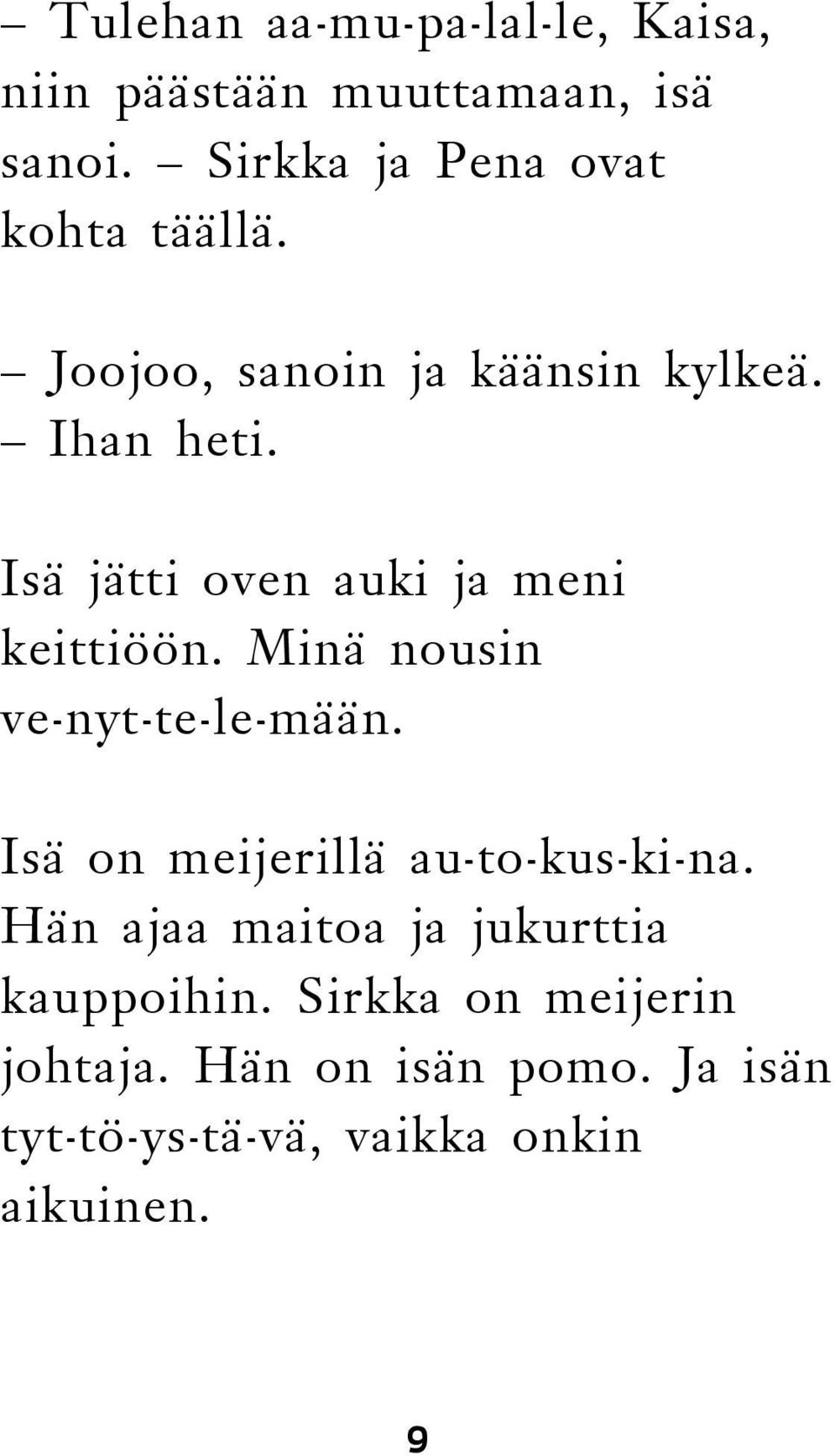 – Tulehan aa-mu-pa-lal-le, Kaisa, niin päästään muuttamaan, isä sanoi. – Sirkka ja Pena ovat kohta täällä.

– Joojoo, sanoin ja käänsin kylkeä. – Ihan heti.

Isä jätti oven auki ja meni keittiöön. Minä nousin ve-nyt-te-le-mään.

Isä on meijerillä au-to-kus-ki-na. Hän ajaa maitoa ja jukurttia kauppoihin. Sirkka on meijerin johtaja. Hän on isän pomo. Ja isän tyt-tö-ys-tä-vä, vaikka onkin aikuinen.

9